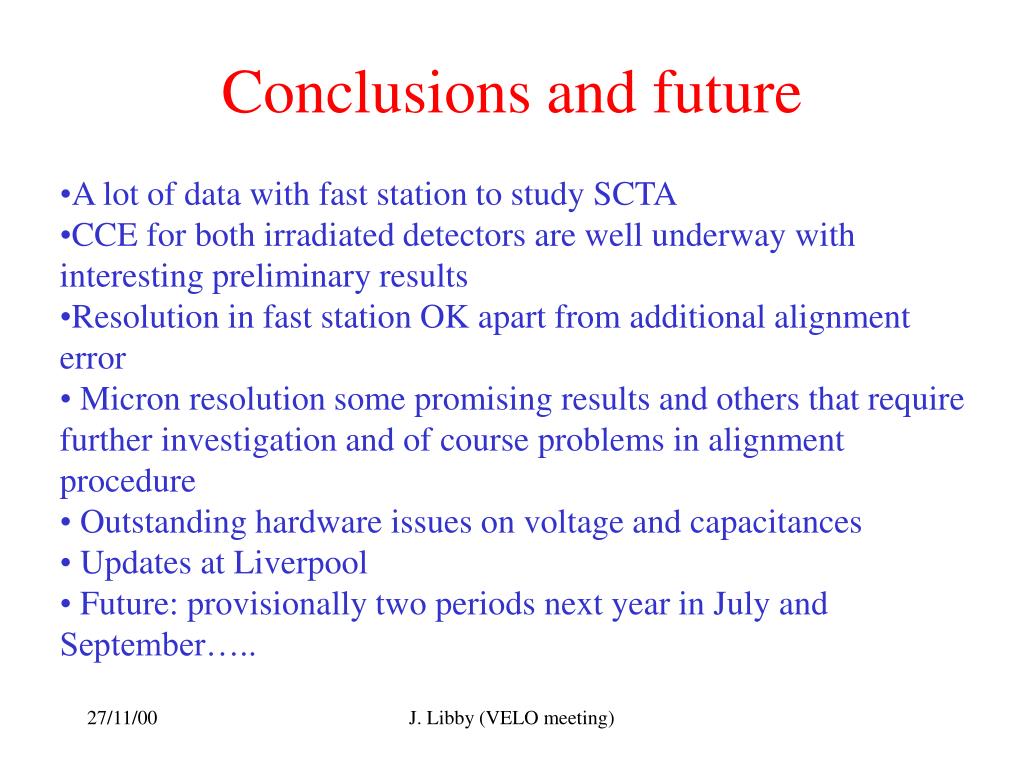 Conclusions and future

•A lot of data with fast station to study SCTA
•CCE for both irradiated detectors are well underway with interesting preliminary results
•Resolution in fast station OK apart from additional alignment error
• Micron resolution some promising results and others that require further investigation and of course problems in alignment procedure
• Outstanding hardware issues on voltage and capacitances
• Updates at Liverpool
• Future: provisionally two periods next year in July and September…..

27/11/00

J. Libby (VELO meeting)